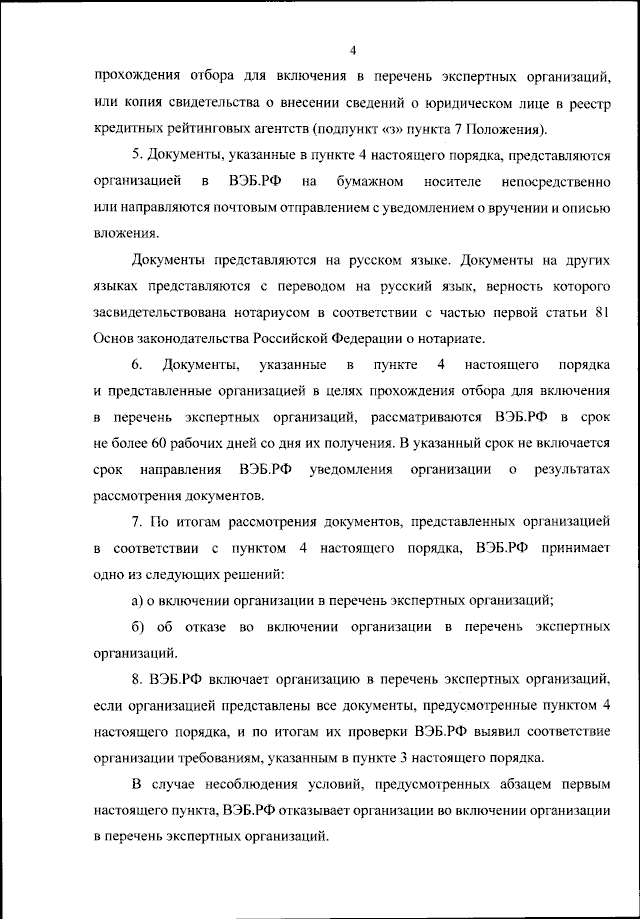 4

прохождения отбора для включения в перечень экспертных организаций, или копия свидетельства о внесении сведений о юридическом лице в реестр кредитных рейтинговых агентств (подпункт «з» пункта 7 Положения).

5. Документы, указанные в пункте 4 настоящего порядка, представляются организацией в ВЭБ.РФ на бумажном носителе непосредственно или направляются почтовым отправлением с уведомлением о вручении и описью вложения.

Документы представляются на русском языке. Документы на других языках представляются с переводом на русский язык, верность которого засвидетельствована нотариусом в соответствии с частью первой статьи 81 Основ законодательства Российской Федерации о нотариате.

6. Документы, указанные в пункте 4 настоящего порядка и представленные организацией в целях прохождения отбора для включения в перечень экспертных организаций, рассматриваются ВЭБ.РФ в срок не более 60 рабочих дней со дня их получения. В указанный срок не включается срок направления ВЭБ.РФ уведомления организации о результатах рассмотрения документов.

7. По итогам рассмотрения документов, представленных организацией в соответствии с пунктом 4 настоящего порядка, ВЭБ.РФ принимает одно из следующих решений:

а) о включении организации в перечень экспертных организаций;

б) об отказе во включении организации в перечень экспертных организаций.

8. ВЭБ.РФ включает организацию в перечень экспертных организаций, если организацией представлены все документы, предусмотренные пунктом 4 настоящего порядка, и по итогам их проверки ВЭБ.РФ выявил соответствие организации требованиям, указанным в пункте 3 настоящего порядка.

В случае несоблюдения условий, предусмотренных абзацем первым настоящего пункта, ВЭБ.РФ отказывает организации во включении организации в перечень экспертных организаций.